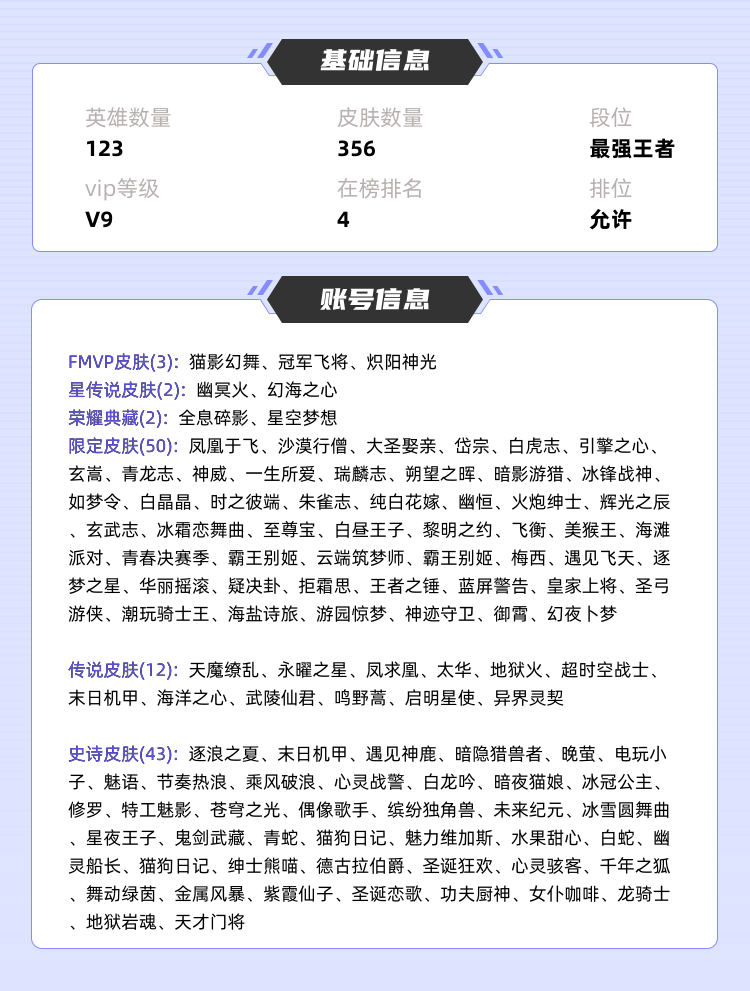 基础信息

英雄数量
123

皮肤数量
356

段位
最强王者

vip等级
V9

在榜排名
4

排位
允许

账号信息

FMVP皮肤(3): 猫影幻舞、冠军飞将、炽阳神光
星传说皮肤(2): 幽冥火、幻海之心
荣耀典藏(2): 全息碎影、星空梦想
限定皮肤(50): 凤凰于飞、沙漠行僧、大圣娶亲、岱宗、白虎志、引擎之心、玄嵩、青龙志、神威、一生所爱、瑞麟志、朔望之晖、暗影游猎、冰锋战神、如梦令、白晶晶、时之彼端、朱雀志、纯白花嫁、幽恒、火炮绅士、辉光之辰、玄武志、冰霜恋舞曲、至尊宝、白昼王子、黎明之约、飞衡、美猴王、海滩派对、青春决赛季、霸王别姬、云端筑梦师、霸王别姬、梅西、遇见飞天、逐梦之星、华丽摇滚、疑决卦、拒霜思、王者之锤、蓝屏警告、皇家上将、圣弓游侠、潮玩骑士王、海盐诗旅、游园惊梦、神迹守卫、御霄、幻夜卜梦

传说皮肤(12): 天魔缭乱、永曜之星、凤求凰、太华、地狱火、超时空战士、末日机甲、海洋之心、武陵仙君、鸣野蒿、启明星使、异界灵契

史诗皮肤(43): 逐浪之夏、末日机甲、遇见神鹿、暗隐猎兽者、晚萤、电玩小子、魅语、节奏热浪、乘风破浪、心灵战警、白龙吟、暗夜猫娘、冰冠公主、修罗、特工魅影、苍穹之光、偶像歌手、缤纷独角兽、未来纪元、冰雪圆舞曲、星夜王子、鬼剑武藏、青蛇、猫狗日记、魅力维加斯、水果甜心、白蛇、幽灵船长、猫狗日记、绅士熊喵、德古拉伯爵、圣诞狂欢、心灵骇客、千年之狐、舞动绿茵、金属风暴、紫霞仙子、圣诞恋歌、功夫厨神、女仆咖啡、龙骑士、地狱岩魂、天才门将